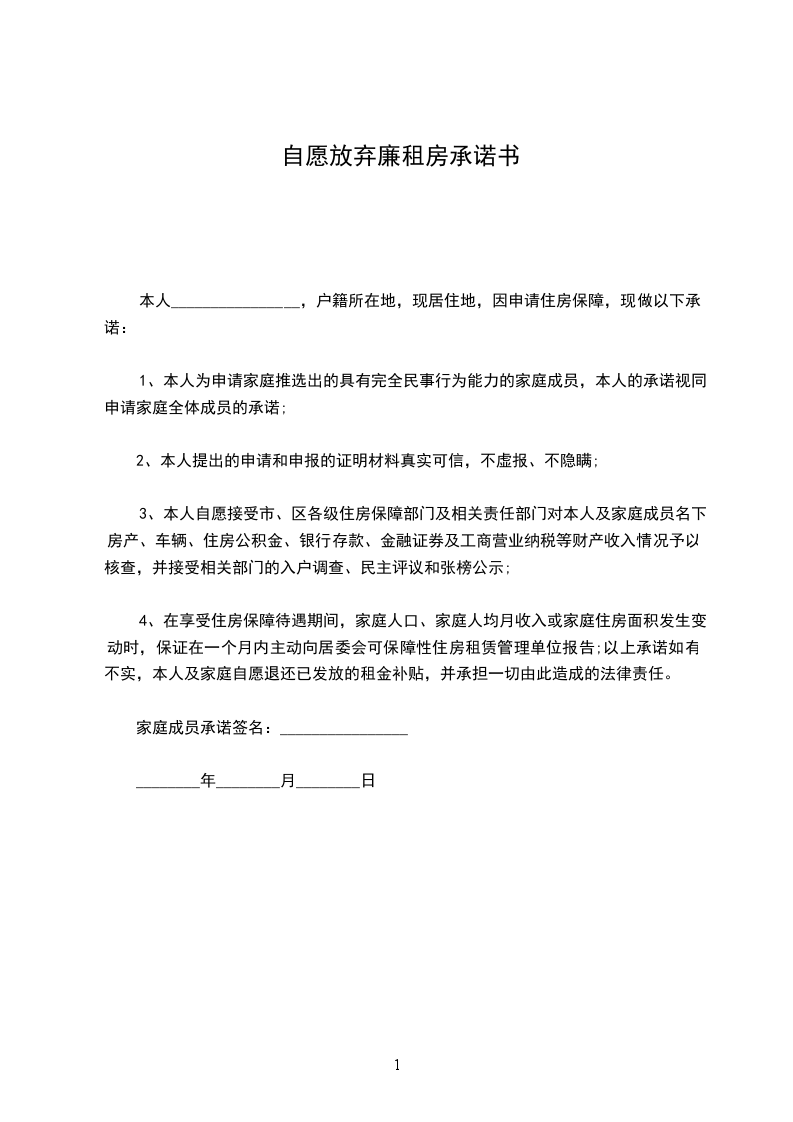 自愿放弃廉租房承诺书

本人________________，户籍所在地，现居住地，因申请住房保障，现做以下承诺：

1、本人为申请家庭推选出的具有完全民事行为能力的家庭成员，本人的承诺视同申请家庭全体成员的承诺；

2、本人提出的申请和申报的证明材料真实可信，不虚报、不隐瞒；

3、本人自愿接受市、区各级住房保障部门及相关责任部门对本人及家庭成员名下房产、车辆、住房公积金、银行存款、金融证券及工商营业纳税等财产收入情况予以核查，并接受相关部门的入户调查、民主评议和张榜公示；

4、在享受住房保障待遇期间，家庭人口、家庭人均月收入或家庭住房面积发生变动时，保证在一个月内主动向居委会可保障性住房租赁管理单位报告;以上承诺如有不实，本人及家庭自愿退还已发放的租金补贴，并承担一切由此造成的法律责任。

家庭成员承诺签名：________________

________年________月________日

1